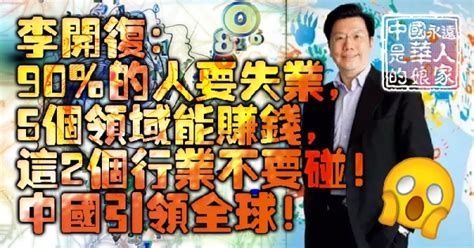 李開復：
90%的人要失業，
5個領域能賺錢，
這2個行業不要碰！
中國引領全球！

中國永遠是華人的娘家